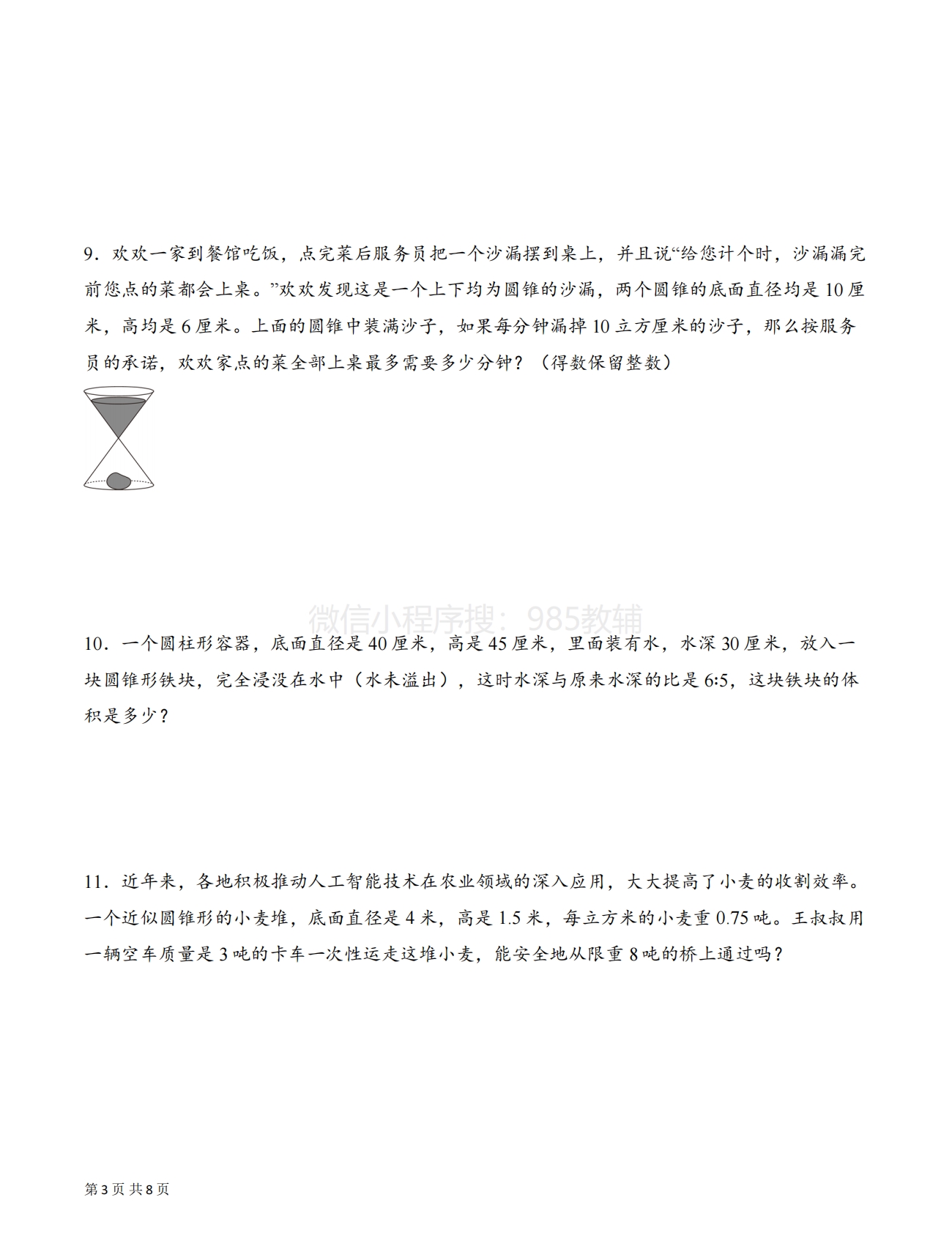 9．欢欢一家到餐馆吃饭，点完菜后服务员把一个沙漏摆到桌上，并且说“给您计个时，沙漏漏完前您点的菜都会上桌。”欢欢发现这是一个上下均为圆锥的沙漏，两个圆锥的底面直径均是 10 厘米，高均是 6 厘米。上面的圆锥中装满沙子，如果每分钟漏掉 10 立方厘米的沙子，那么按服务员的承诺，欢欢家点的菜全部上桌最多需要多少分钟？（得数保留整数）

微信小程序搜：985教辅

10．一个圆柱形容器，底面直径是 40 厘米，高是 45 厘米，里面装有水，水深 30 厘米，放入一块圆锥形铁块，完全浸没在水中（水未溢出），这时水深与原来水深的比是 6:5，这块铁块的体积是多少？

11．近年来，各地积极推动人工智能技术在农业领域的深入应用，大大提高了小麦的收割效率。一个近似圆锥形的小麦堆，底面直径是 4 米，高是 1.5 米，每立方米的小麦重 0.75 吨。王叔叔用一辆空车质量是 3 吨的卡车一次性运走这堆小麦，能安全地从限重 8 吨的桥上通过吗？

第 3 页 共 8 页